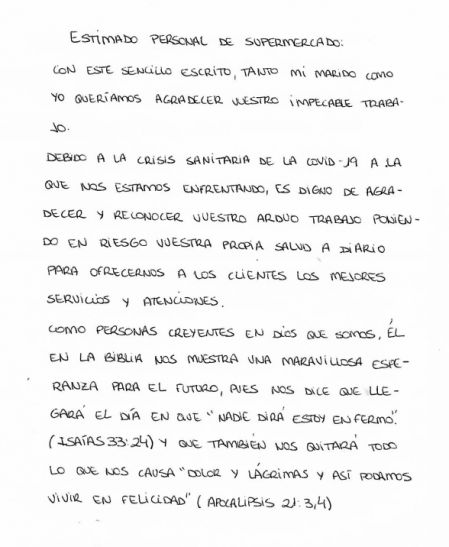 ESTIMADO PERSONAL DE SUPERMERCADO:

CON ESTE SENCILLO ESCRITO, TANTO MI MARIDO COMO YO QUERÍAMOS AGRADECER VUESTRO IMPECABLE TRABAJO.

DEBIDO A LA CRISIS SANITARIA DE LA COVID-19 A LA QUE NOS ESTAMOS ENFRENTANDO, ES DIGNO DE AGRADECER Y RECONOCER VUESTRO ARDUO TRABAJO PONIENDO EN RIESGO VUESTRA PROPIA SALUD A DIARIO PARA OFRECERNOS A LOS CLIENTES LOS MEJORES SERVICIOS Y ATENCIONES.

COMO PERSONAS CREYENTES EN DIOS QUE SOMOS, ÉL EN LA BIBLIA NOS MUESTRA UNA MARAVILLOSA ESPERANZA PARA EL FUTURO, PUES NOS DICE QUE LLEGARÁ EL DÍA EN QUE "NADIE DIRÁ ESTOY ENFERMO". (ISAÍAS 33:24) Y QUE TAMBIÉN NOS QUITARÁ TODO LO QUE NOS CAUSA "DOLOR Y LÁGRIMAS Y ASÍ PODAMOS VIVIR EN FELICIDAD" (APOCALIPSIS 21:3,4)